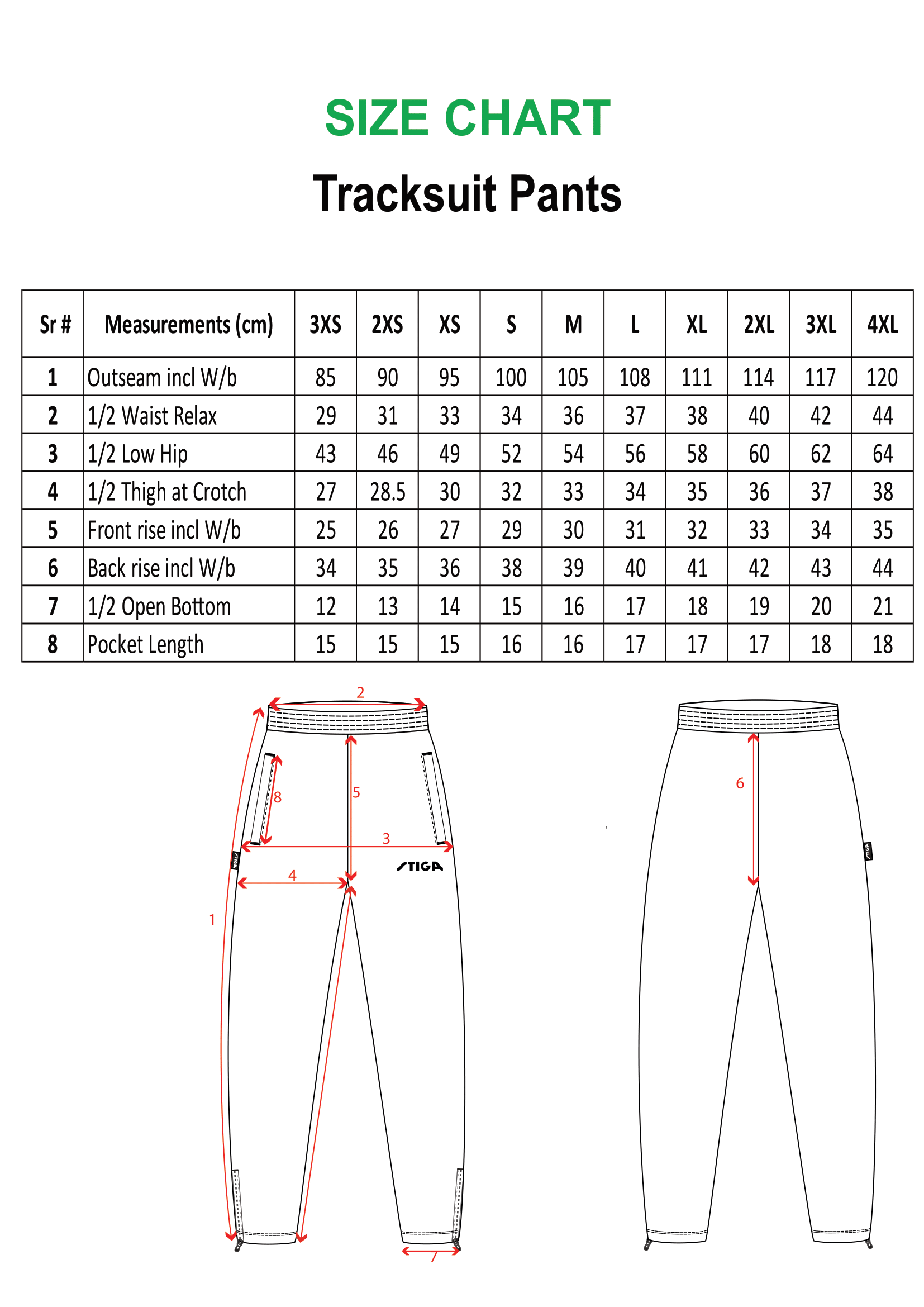 SIZE CHART

Tracksuit Pants

| Sr # | Measurements (cm) | 3XS | 2XS | XS | S | M | L | XL | 2XL | 3XL | 4XL |
|---|---|---|---|---|---|---|---|---|---|---|---|
| 1 | Outseam incl W/b | 85 | 90 | 95 | 100 | 105 | 108 | 111 | 114 | 117 | 120 |
| 2 | 1/2 Waist Relax | 29 | 31 | 33 | 34 | 36 | 37 | 38 | 40 | 42 | 44 |
| 3 | 1/2 Low Hip | 43 | 46 | 49 | 52 | 54 | 56 | 58 | 60 | 62 | 64 |
| 4 | 1/2 Thigh at Crotch | 27 | 28.5 | 30 | 32 | 33 | 34 | 35 | 36 | 37 | 38 |
| 5 | Front rise incl W/b | 25 | 26 | 27 | 29 | 30 | 31 | 32 | 33 | 34 | 35 |
| 6 | Back rise incl W/b | 34 | 35 | 36 | 38 | 39 | 40 | 41 | 42 | 43 | 44 |
| 7 | 1/2 Open Bottom | 12 | 13 | 14 | 15 | 16 | 17 | 18 | 19 | 20 | 21 |
| 8 | Pocket Length | 15 | 15 | 15 | 16 | 16 | 17 | 17 | 17 | 18 | 18 |

2
8
5
3
STIGA
STIGA
4
1
7
6
STIGA